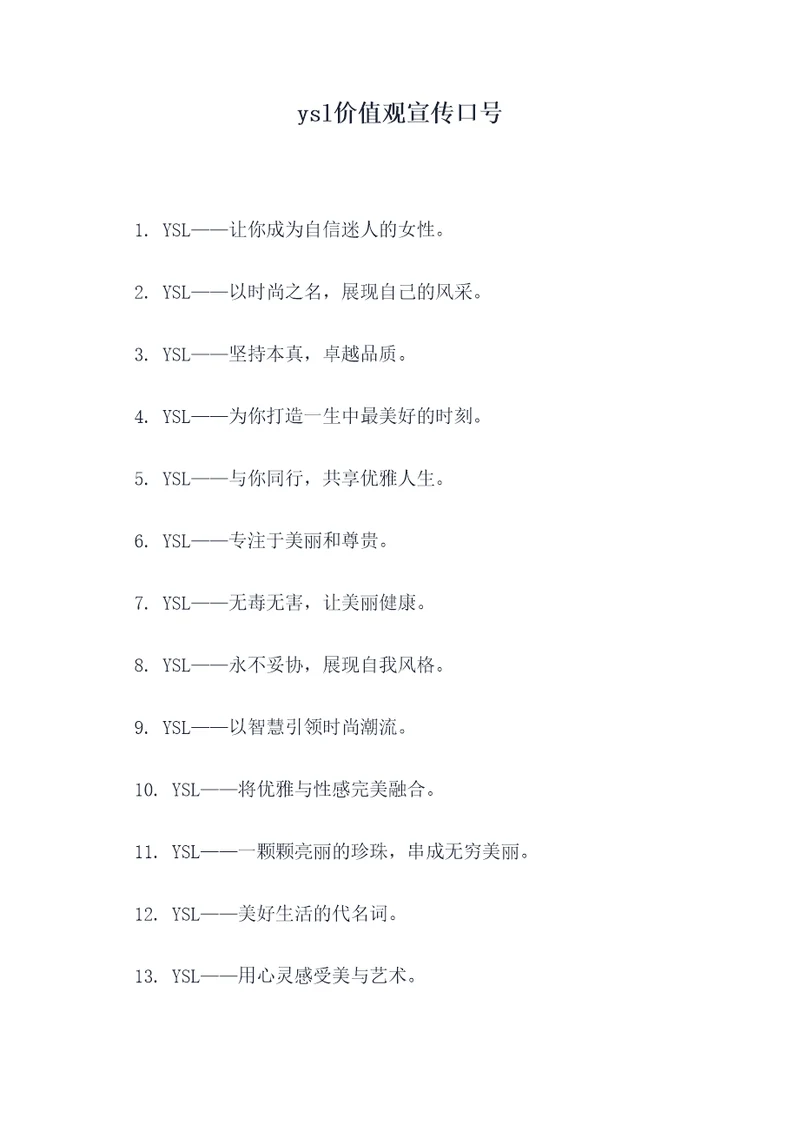 ysl价值观宣传口号

1. YSL——让你成为自信迷人的女性。

2. YSL——以时尚之名，展现自己的风采。

3. YSL——坚持本真，卓越品质。

4. YSL——为你打造一生中最美好的时刻。

5. YSL——与你同行，共享优雅人生。

6. YSL——专注于美丽和尊贵。

7. YSL——无毒无害，让美丽健康。

8. YSL——永不妥协，展现自我风格。

9. YSL——以智慧引领时尚潮流。

10. YSL——将优雅与性感完美融合。

11. YSL——一颗颗亮丽的珍珠，串成无穷美丽。

12. YSL——美好生活的代名词。

13. YSL——用心灵感受美与艺术。